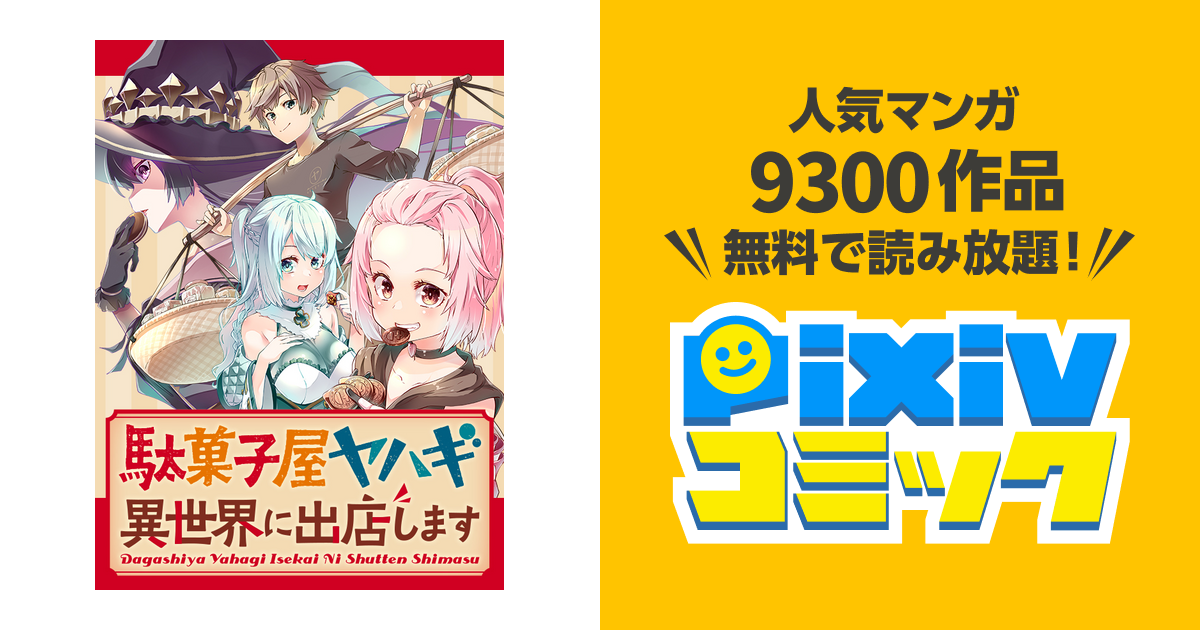 駄菓子屋ヤハギ
異世界に出店します
Dagashiya Yahagi Isekai Ni Shutten Shimasu

人気マンガ
9300作品
無料で読み放題！

pixiv
コミック